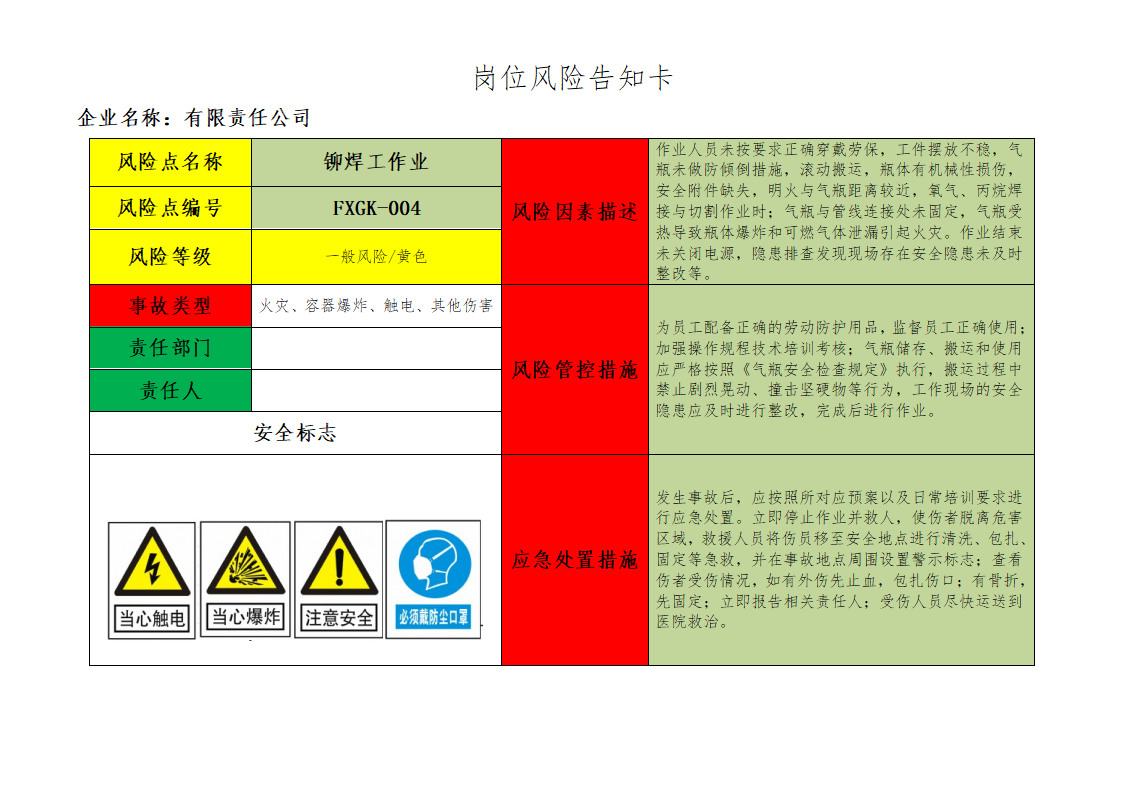 岗位风险告知卡

企业名称：有限责任公司

| 风险点名称 | 铆焊工作业 | 风险因素描述 | 作业人员未按要求正确穿戴劳保，工件摆放不稳，气瓶未做防倾倒措施，滚动搬运，瓶体有机械性损伤，安全附件缺失，明火与气瓶距离较近，氧气、丙烷焊接与切割作业时；气瓶与管线连接处未固定，气瓶受热导致瓶体爆炸和可燃气体泄漏引起火灾。作业结束未关闭电源，隐患排查发现现场存在安全隐患未及时整改等。 |
|---|---|---|---|
| 风险点编号 | FXGK-004 | | |
| 风险等级 | 一般风险/黄色 | | |
| 事故类型 | 火灾、容器爆炸、触电、其他伤害 | 风险管控措施 | 为员工配备正确的劳动防护用品，监督员工正确使用；加强操作规程技术培训考核；气瓶储存、搬运和使用应严格按照《气瓶安全检查规定》执行，搬运过程中禁止剧烈晃动、撞击坚硬物等行为，工作现场的安全隐患应及时进行整改，完成后进行作业。 |
| 责任部门 | | | |
| 责任人 | | | |
| 安全标志 | | | |
| 当心触电 当心爆炸 注意安全 必须戴防尘口罩 | | 应急处置措施 | 发生事故后，应按照所对应预案以及日常培训要求进行应急处置。立即停止作业并救人，使伤者脱离危害区域，救援人员将伤员移至安全地点进行清洗、包扎、固定等急救，并在事故地点周围设置警示标志；查看伤者受伤情况，如有外伤先止血，包扎伤口；有骨折，先固定；立即报告相关责任人；受伤人员尽快运送到医院救治。 |